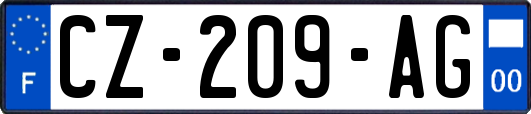 F
CZ-209-AG
00